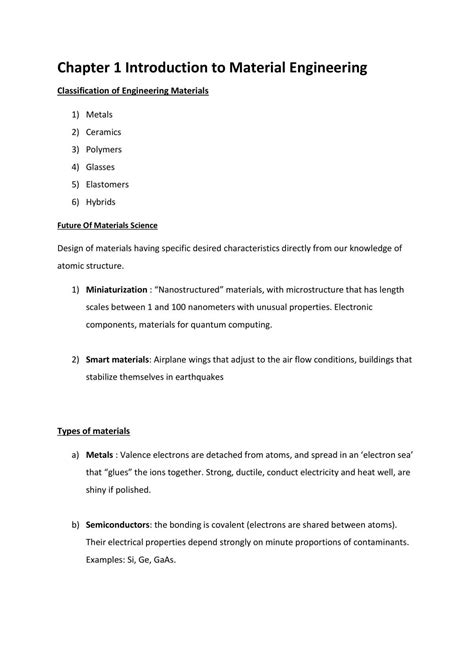 Chapter 1 Introduction to Material Engineering

Classification of Engineering Materials

1) Metals
2) Ceramics
3) Polymers
4) Glasses
5) Elastomers
6) Hybrids

Future Of Materials Science

Design of materials having specific desired characteristics directly from our knowledge of atomic structure.

1) Miniaturization : "Nanostructured" materials, with microstructure that has length scales between 1 and 100 nanometers with unusual properties. Electronic components, materials for quantum computing.

2) Smart materials: Airplane wings that adjust to the air flow conditions, buildings that stabilize themselves in earthquakes

Types of materials

a) Metals : Valence electrons are detached from atoms, and spread in an 'electron sea' that "glues" the ions together. Strong, ductile, conduct electricity and heat well, are shiny if polished.

b) Semiconductors: the bonding is covalent (electrons are shared between atoms). Their electrical properties depend strongly on minute proportions of contaminants. Examples: Si, Ge, GaAs.